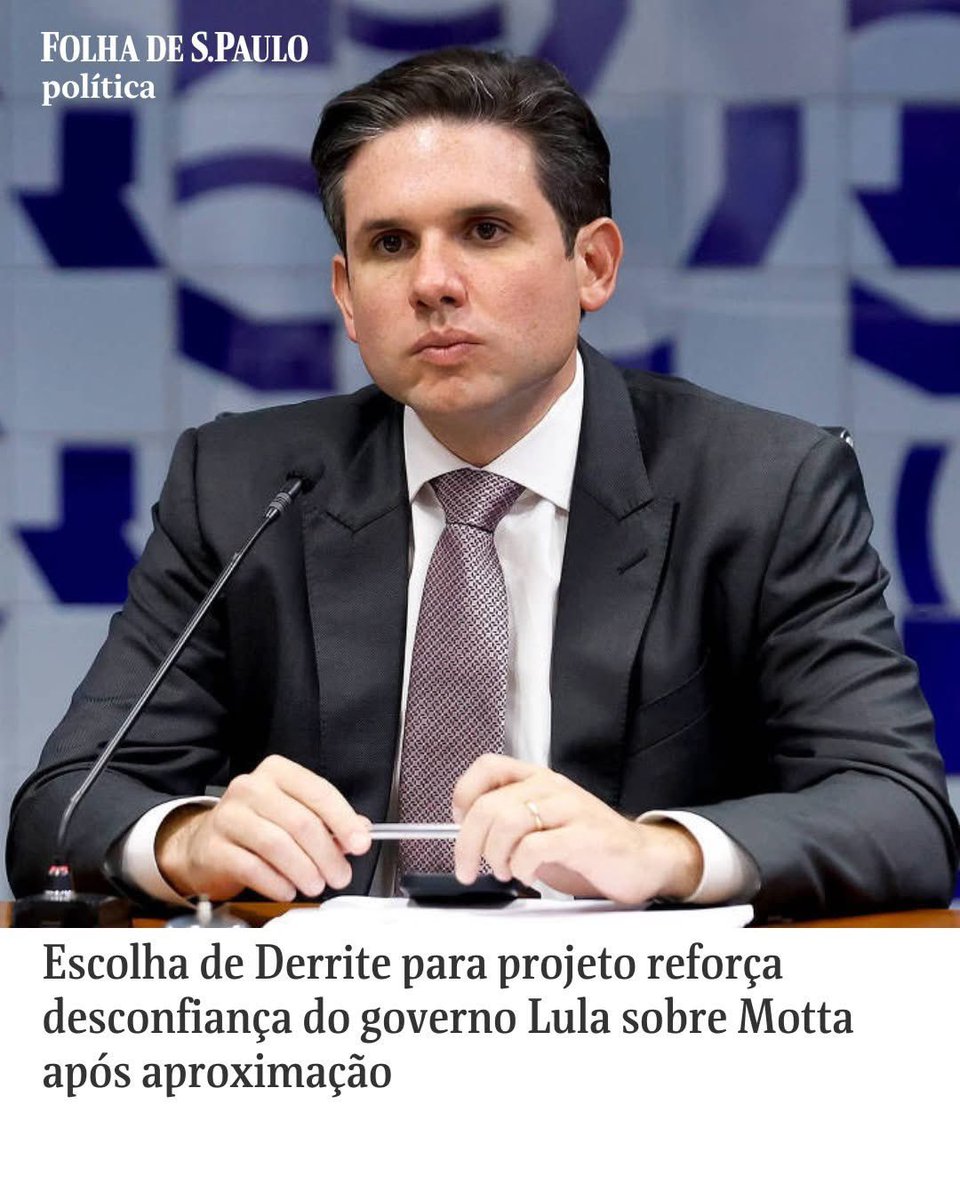 FOLHA DE S.PAULO
política

Escolha de Derrite para projeto reforça desconfiança do governo Lula sobre Motta após aproximação